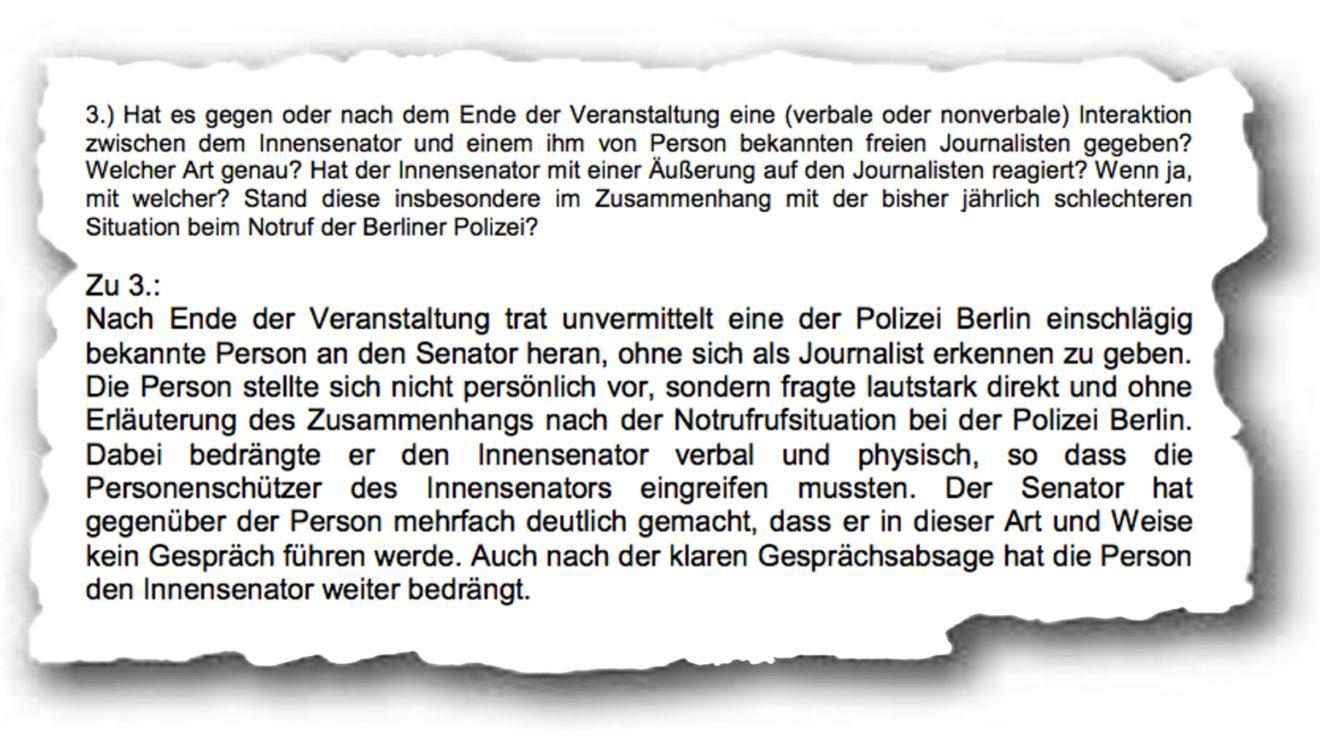 3.) Hat es gegen oder nach dem Ende der Veranstaltung eine (verbale oder nonverbale) Interaktion zwischen dem Innensenator und einem ihm von Person bekannten freien Journalisten gegeben? Welcher Art genau? Hat der Innensenator mit einer Äußerung auf den Journalisten reagiert? Wenn ja, mit welcher? Stand diese insbesondere im Zusammenhang mit der bisher jährlich schlechteren Situation beim Notruf der Berliner Polizei?

Zu 3.:
Nach Ende der Veranstaltung trat unvermittelt eine der Polizei Berlin einschlägig bekannte Person an den Senator heran, ohne sich als Journalist erkennen zu geben. Die Person stellte sich nicht persönlich vor, sondern fragte lautstark direkt und ohne Erläuterung des Zusammenhangs nach der Notrufrufsituation bei der Polizei Berlin. Dabei bedrängte er den Innensenator verbal und physisch, so dass die Personenschützer des Innensenators eingreifen mussten. Der Senator hat gegenüber der Person mehrfach deutlich gemacht, dass er in dieser Art und Weise kein Gespräch führen werde. Auch nach der klaren Gesprächsabsage hat die Person den Innensenator weiter bedrängt.